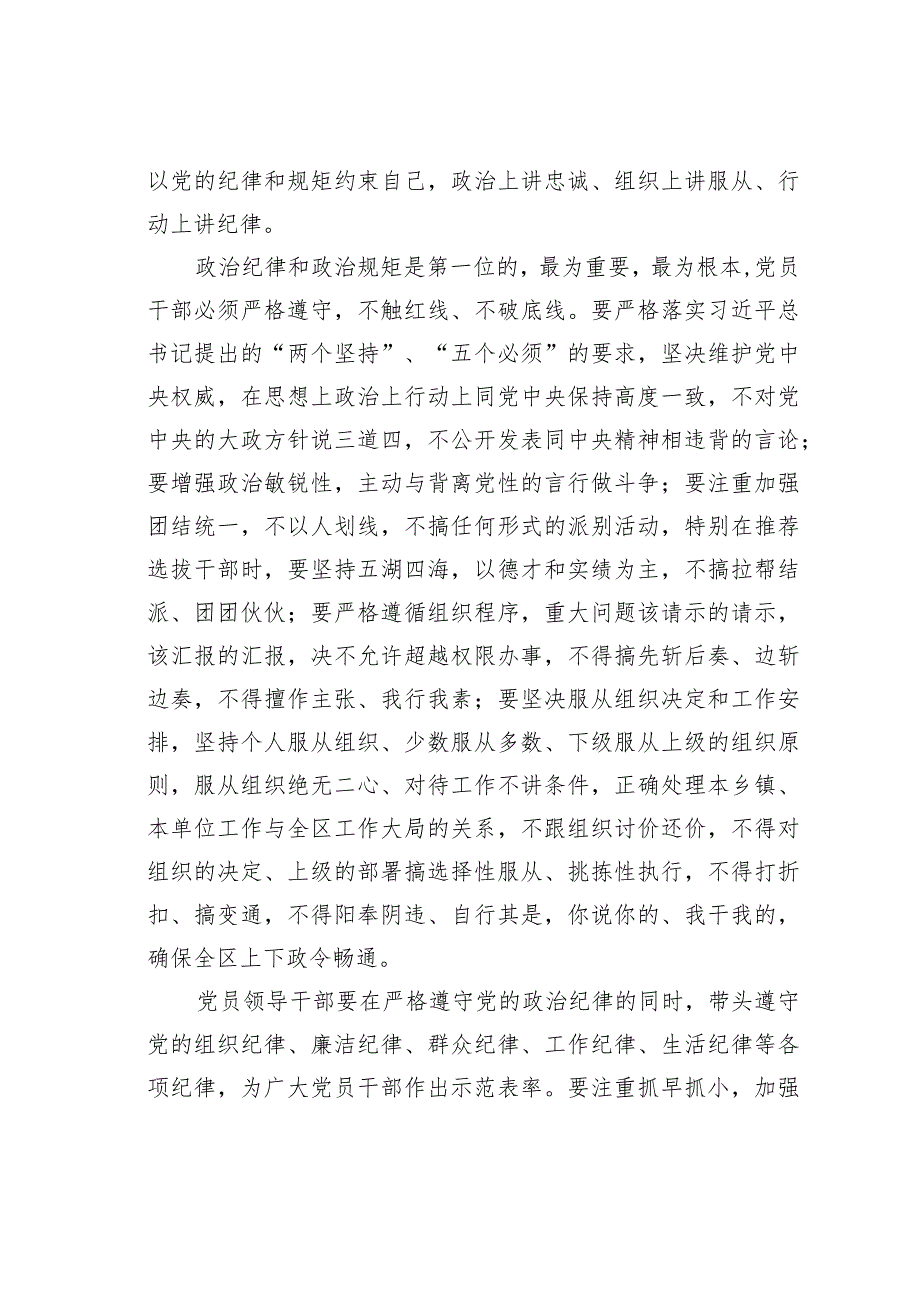 以党的纪律和规矩约束自己，政治上讲忠诚、组织上讲服从、行动上讲纪律。

政治纪律和政治规矩是第一位的，最为重要，最为根本,党员干部必须严格遵守，不触红线、不破底线。要严格落实习近平总书记提出的“两个坚持”、“五个必须”的要求，坚决维护党中央权威，在思想上政治上行动上同党中央保持高度一致，不对党中央的大政方针说三道四，不公开发表同中央精神相违背的言论；要增强政治敏锐性，主动与背离党性的言行做斗争；要注重加强团结统一，不以人划线，不搞任何形式的派别活动，特别在推荐选拔干部时，要坚持五湖四海，以德才和实绩为主，不搞拉帮结派、团团伙伙；要严格遵循组织程序，重大问题该请示的请示，该汇报的汇报，决不允许超越权限办事，不得搞先斩后奏、边斩边奏，不得擅作主张、我行我素；要坚决服从组织决定和工作安排，坚持个人服从组织、少数服从多数、下级服从上级的组织原则，服从组织绝无二心、对待工作不讲条件，正确处理本乡镇、本单位工作与全区工作大局的关系，不跟组织讨价还价，不得对组织的决定、上级的部署搞选择性服从、挑拣性执行，不得打折扣、搞变通，不得阳奉阴违、自行其是，你说你的、我干我的，确保全区上下政令畅通。

党员领导干部要在严格遵守党的政治纪律的同时，带头遵守党的组织纪律、廉洁纪律、群众纪律、工作纪律、生活纪律等各项纪律，为广大党员干部作出示范表率。要注重抓早抓小，加强